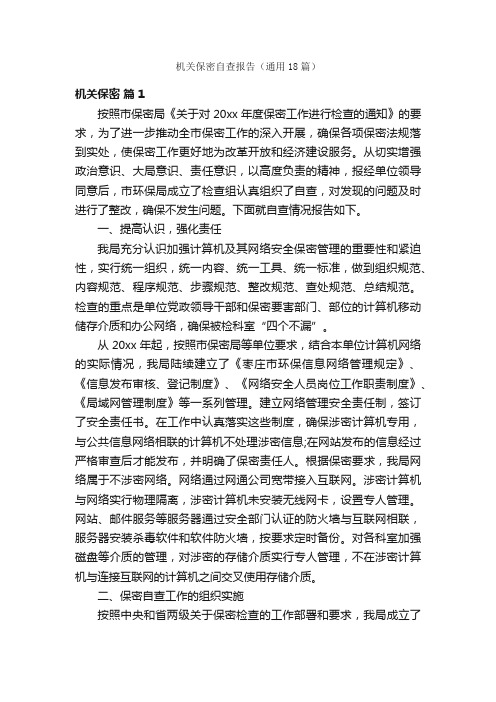 机关保密自查报告（通用18篇）

机关保密 篇1

按照市保密局《关于对20xx年度保密工作进行检查的通知》的要求，为了进一步推动全市保密工作的深入开展，确保各项保密法规落到实处，使保密工作更好地为改革开放和经济建设服务。从切实增强政治意识、大局意识、责任意识，以高度负责的精神，报经单位领导同意后，市环保局成立了检查组认真组织了自查，对发现的问题及时进行了整改，确保不发生问题。下面就自查情况报告如下。

一、提高认识，强化责任

我局充分认识加强计算机及其网络安全保密管理的重要性和紧迫性，实行统一组织，统一内容、统一工具、统一标准，做到组织规范、内容规范、程序规范、步骤规范、整改规范、查处规范、总结规范。检查的重点是单位党政领导干部和保密要害部门、部位的计算机移动储存介质和办公网络，确保被检科室“四个不漏”。

从20xx年起，按照市保密局等单位要求，结合本单位计算机网络的实际情况，我局陆续建立了《枣庄市环保信息网络管理规定》、《信息发布审核、登记制度》、《网络安全人员岗位工作职责制度》、《局域网管理制度》等一系列管理。建立网络管理安全责任制，签订了安全责任书。在工作中认真落实这些制度，确保涉密计算机专用，与公共信息网络相联的计算机不处理涉密信息;在网站发布的信息经过严格审查后才能发布，并明确了保密责任人。根据保密要求，我局网络属于不涉密网络。网络通过网通公司宽带接入互联网。涉密计算机与网络实行物理隔离，涉密计算机未安装无线网卡，设置专人管理。网站、邮件服务等服务器通过安全部门认证的防火墙与互联网相联，服务器安装杀毒软件和软件防火墙，按要求定时备份。对各科室加强磁盘等介质的管理，对涉密的存储介质实行专人管理，不在涉密计算机与连接互联网的计算机之间交叉使用存储介质。

二、保密自查工作的组织实施

按照中央和省两级关于保密检查的工作部署和要求，我局成立了